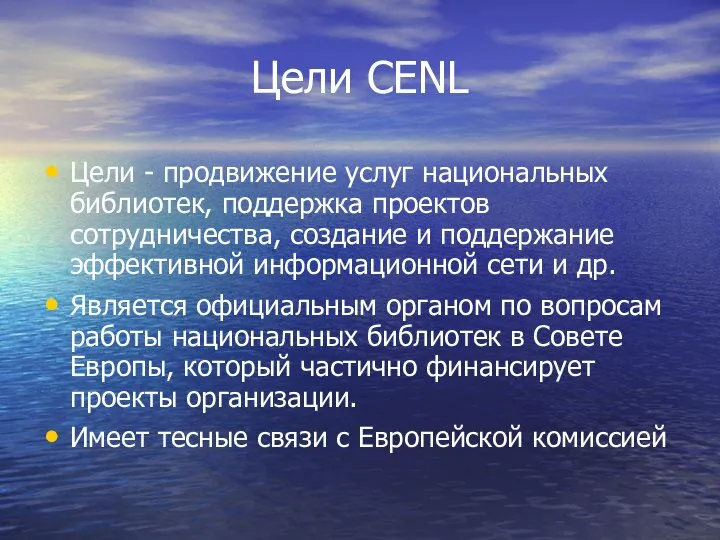 Цели CENL

• Цели - продвижение услуг национальных библиотек, поддержка проектов сотрудничества, создание и поддержание эффективной информационной сети и др.

• Является официальным органом по вопросам работы национальных библиотек в Совете Европы, который частично финансирует проекты организации.

• Имеет тесные связи с Европейской комиссией